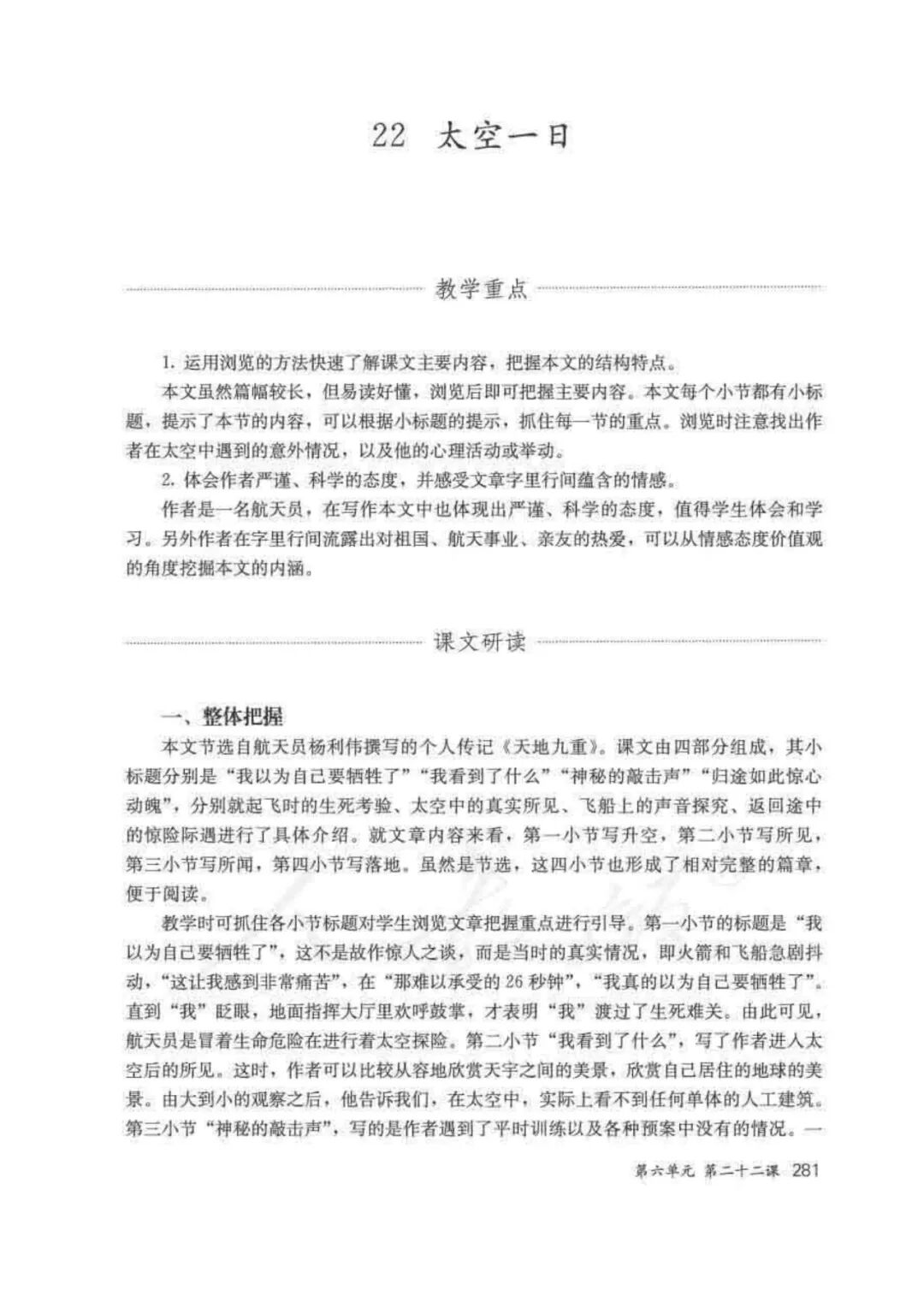 22 太空一日

教学重点

1. 运用浏览的方法快速了解课文主要内容，把握本文的结构特点。

本文虽然篇幅较长，但易读好懂，浏览后即可把握主要内容。本文每个小节都有小标题，提示了本节的内容，可以根据小标题的提示，抓住每一节的重点。浏览时注意找出作者在太空中遇到的意外情况，以及他的心理活动或举动。

2. 体会作者严谨、科学的态度，并感受文章字里行间蕴含的情感。

作者是一名航天员，在写作本文中也体现出严谨、科学的态度，值得学生体会和学习。另外作者在字里行间流露出对祖国、航天事业、亲友的热爱，可以从情感态度价值观的角度挖掘本文的内涵。

课文研读

一、整体把握

本文节选自航天员杨利伟撰写的个人传记《天地九重》。课文由四部分组成，其小标题分别是“我以为自己要牺牲了”“我看到了什么”“神秘的敲击声”“归途如此惊心动魄”，分别就起飞时的生死考验、太空中的真实所见、飞船上的声音探究、返回途中的惊险际遇进行了具体介绍。就文章内容来看，第一小节写升空，第二小节写所见，第三小节写所闻，第四小节写落地。虽然是节选，这四小节也形成了相对完整的篇章，便于阅读。

教学时可抓住各小节标题对学生浏览文章把握重点进行引导。第一小节的标题是“我以为自己要牺牲了”，这不是故作惊人之谈，而是当时的真实情况，即火箭和飞船急剧抖动，“这让我感到非常痛苦”，在“那难以承受的26秒钟”，“我真的以为自己要牺牲了”。直到“我”眨眼，地面指挥大厅里欢呼鼓掌，才表明“我”渡过了生死难关。由此可见，航天员是冒着生命危险在进行着太空探险。第二小节“我看到了什么”，写了作者进入太空后的所见。这时，作者可以比较从容地欣赏天宇之间的美景，欣赏自己居住的地球的美景。由大到小的观察之后，他告诉我们，在太空中，实际上看不到任何单体的人工建筑。第三小节“神秘的敲击声”，写的是作者遇到了平时训练以及各种预案中没有的情况。一

第六单元 第二十二课 281